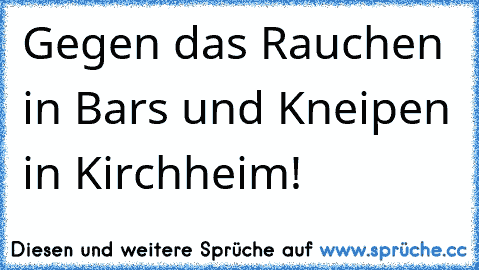 Gegen das Rauchen in Bars und Kneipen in Kirchheim!

Diesen und weitere Sprüche auf www.sprüche.cc